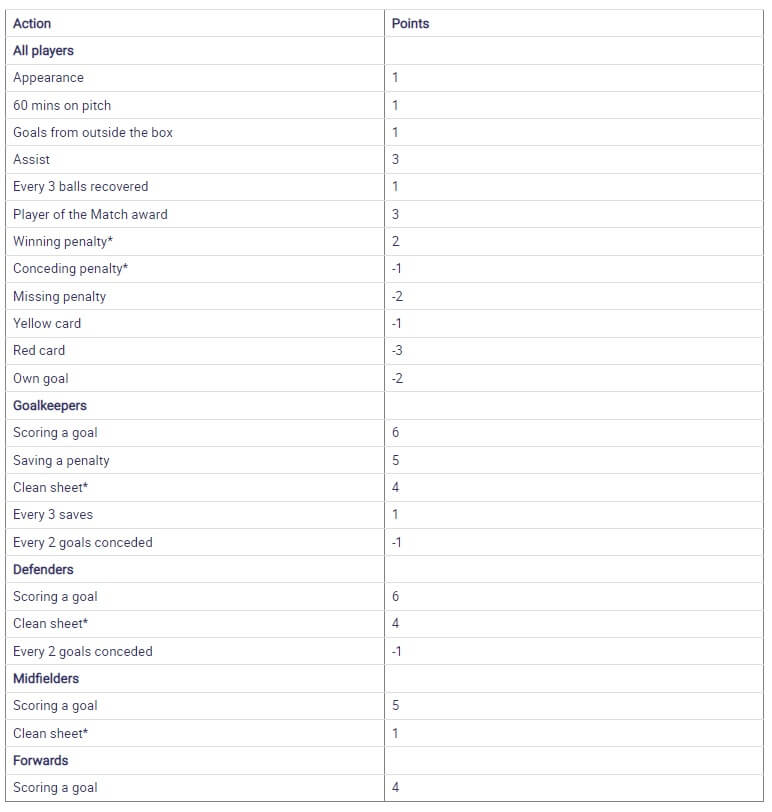 | Action | Points |
|---|---|
| All players | |
| Appearance | 1 |
| 60 mins on pitch | 1 |
| Goals from outside the box | 1 |
| Assist | 3 |
| Every 3 balls recovered | 1 |
| Player of the Match award | 3 |
| Winning penalty* | 2 |
| Conceding penalty* | -1 |
| Missing penalty | -2 |
| Yellow card | -1 |
| Red card | -3 |
| Own goal | -2 |
| Goalkeepers | |
| Scoring a goal | 6 |
| Saving a penalty | 5 |
| Clean sheet* | 4 |
| Every 3 saves | 1 |
| Every 2 goals conceded | -1 |
| Defenders | |
| Scoring a goal | 6 |
| Clean sheet* | 4 |
| Every 2 goals conceded | -1 |
| Midfielders | |
| Scoring a goal | 5 |
| Clean sheet* | 1 |
| Forwards | |
| Scoring a goal | 4 |